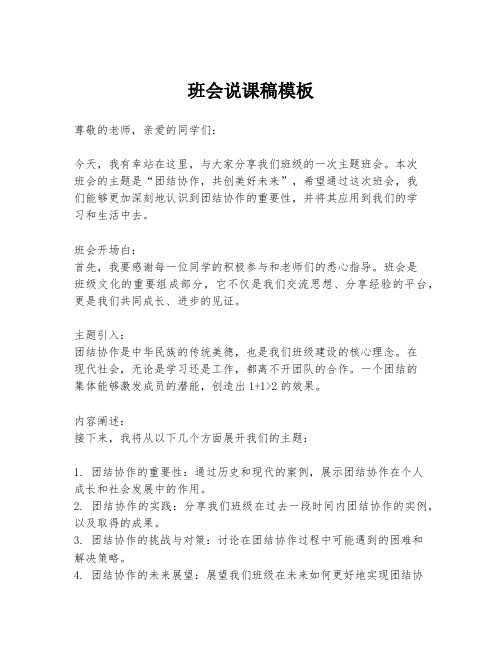 班会说课稿模板

尊敬的老师，亲爱的同学们：

今天，我有幸站在这里，与大家分享我们班级的一次主题班会。本次班会的主题是“团结协作，共创美好未来”，希望通过这次班会，我们能够更加深刻地认识到团结协作的重要性，并将其应用到我们的学习和生活中去。

班会开场白：
首先，我要感谢每一位同学的积极参与和老师们的悉心指导。班会是班级文化的重要组成部分，它不仅是我们交流思想、分享经验的平台，更是我们共同成长、进步的见证。

主题引入：
团结协作是中华民族的传统美德，也是我们班级建设的核心理念。在现代社会，无论是学习还是工作，都离不开团队的合作。一个团结的集体能够激发成员的潜能，创造出 $1+1>2$ 的效果。

内容阐述：
接下来，我将从以下几个方面展开我们的主题：

1. 团结协作的重要性：通过历史和现代的案例，展示团结协作在个人成长和社会发展中的作用。
2. 团结协作的实践：分享我们班级在过去一段时间内团结协作的实例，以及取得的成果。
3. 团结协作的挑战与对策：讨论在团结协作过程中可能遇到的困难和解决策略。
4. 团结协作的未来展望：展望我们班级在未来如何更好地实现团结协